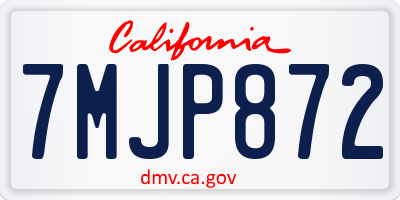 California

7MJP872

dmv.ca.gov